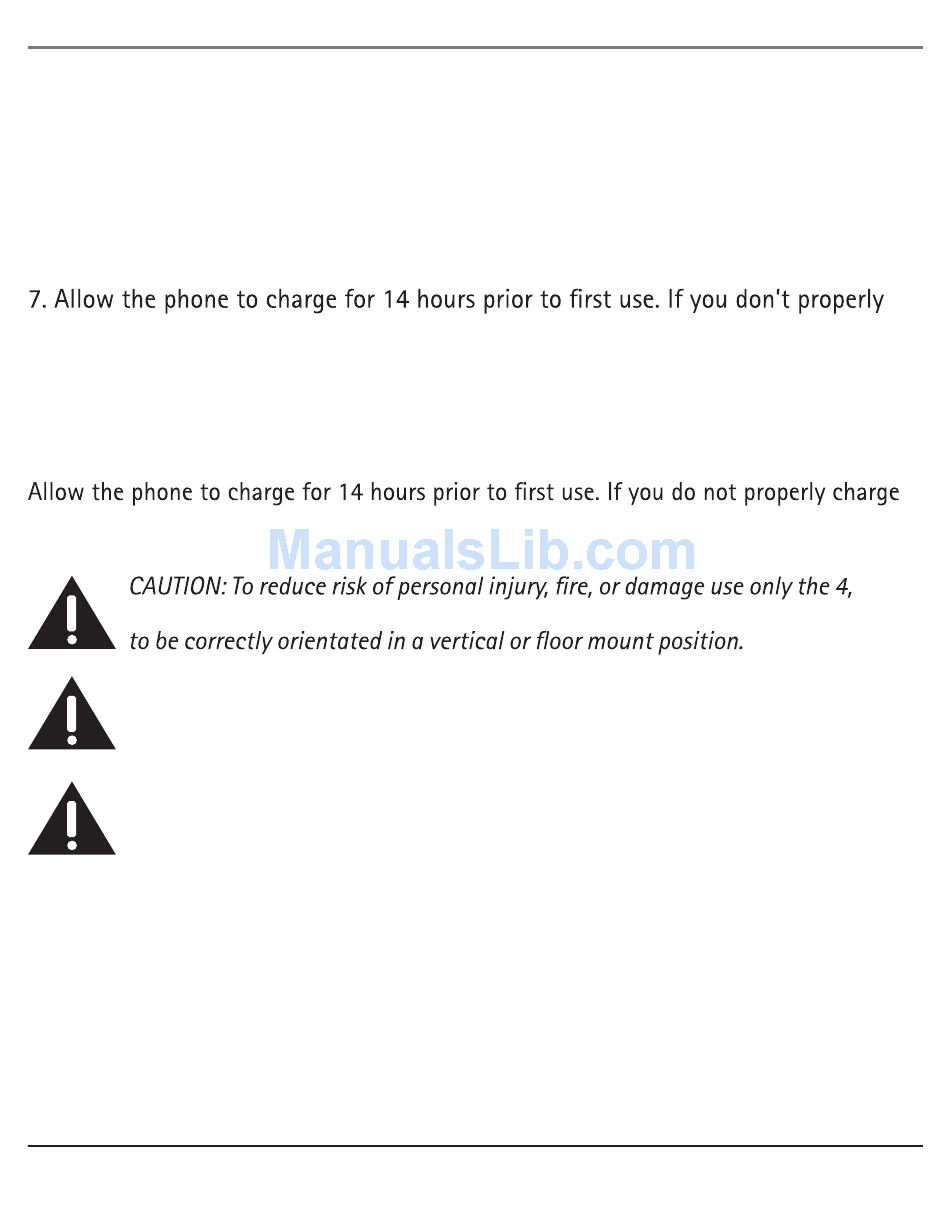 7. Allow the phone to charge for 14 hours prior to first use. If you don't properly

Allow the phone to charge for 14 hours prior to first use. If you do not properly charge

CAUTION: To reduce risk of personal injury, fire, or damage use only the 4,

to be correctly orientated in a vertical or floor mount position.

ManualsLib.com